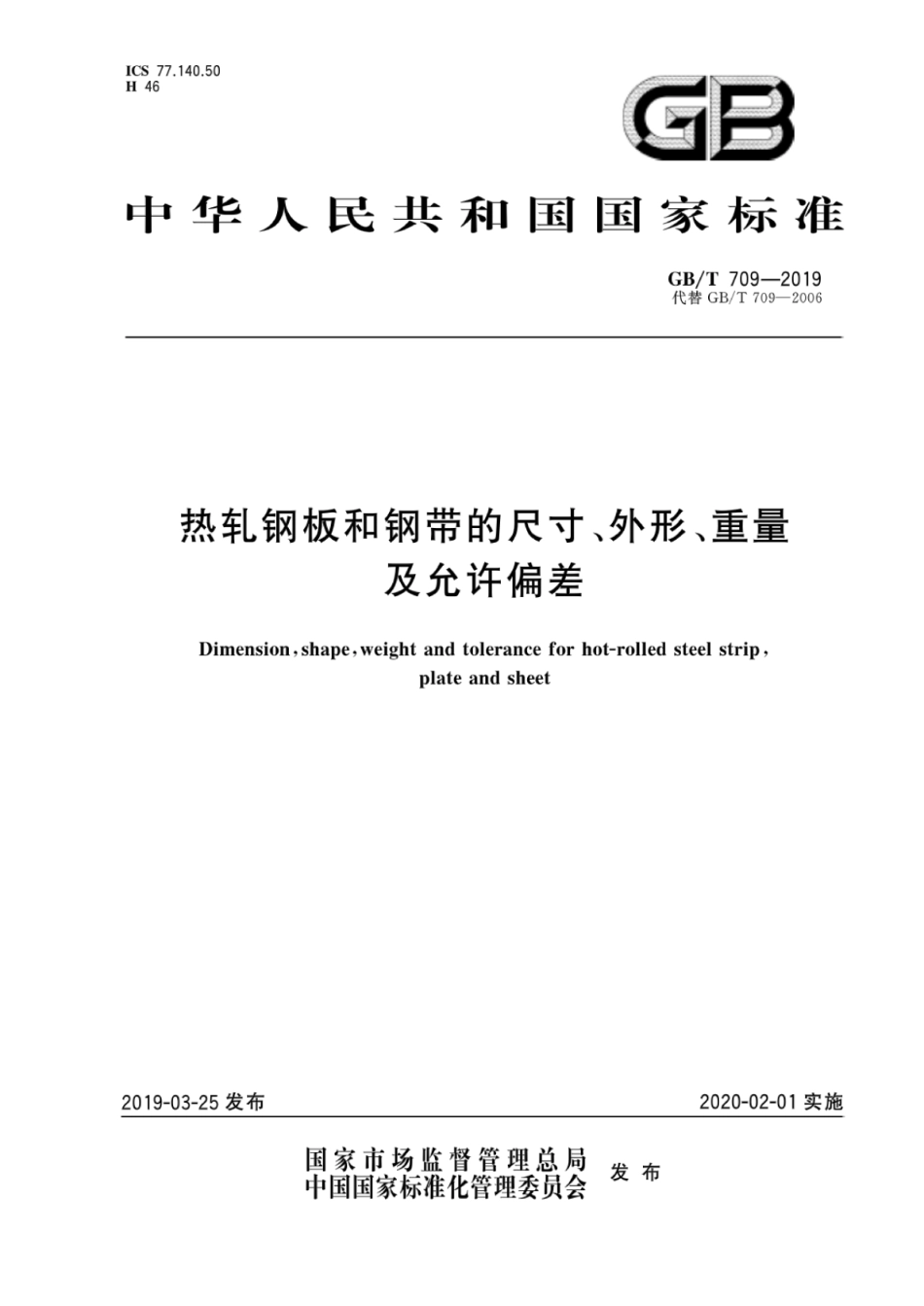 ICS 77.140.50
H 46

GB

中华人民共和国国家标准

GB/T 709—2019
代替 GB/T 709—2006

热轧钢板和钢带的尺寸、外形、重量及允许偏差

Dimension, shape, weight and tolerance for hot-rolled steel strip, plate and sheet

2019-03-25 发布

2020-02-01 实施

国家市场监督管理总局
中国国家标准化管理委员会
发布